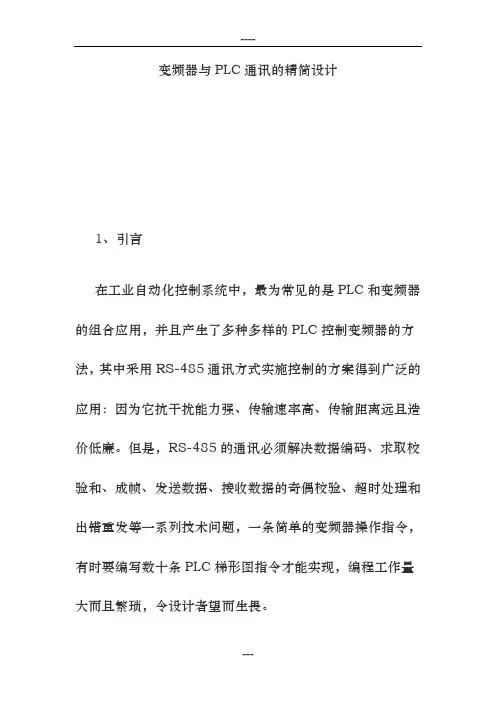 ----

变频器与PLC通讯的精简设计

1、引言

在工业自动化控制系统中，最为常见的是PLC和变频器的组合应用，并且产生了多种多样的PLC控制变频器的方法，其中采用RS-485通讯方式实施控制的方案得到广泛的应用：因为它抗干扰能力强、传输速率高、传输距离远且造价低廉。但是，RS-485的通讯必须解决数据编码、求取校验和、成帧、发送数据、接收数据的奇偶校验、超时处理和出错重发等一系列技术问题，一条简单的变频器操作指令，有时要编写数十条PLC梯形图指令才能实现，编程工作量大而且繁琐，令设计者望而生畏。

---